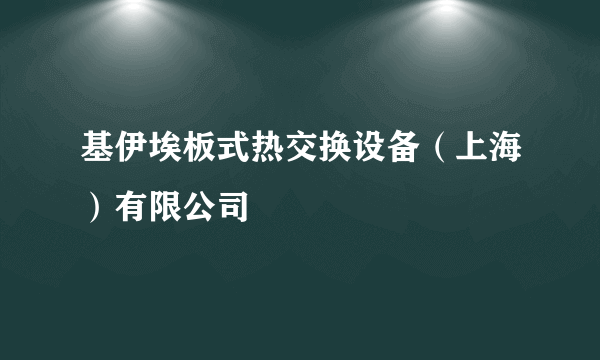 基伊埃板式热交换设备（上海）有限公司